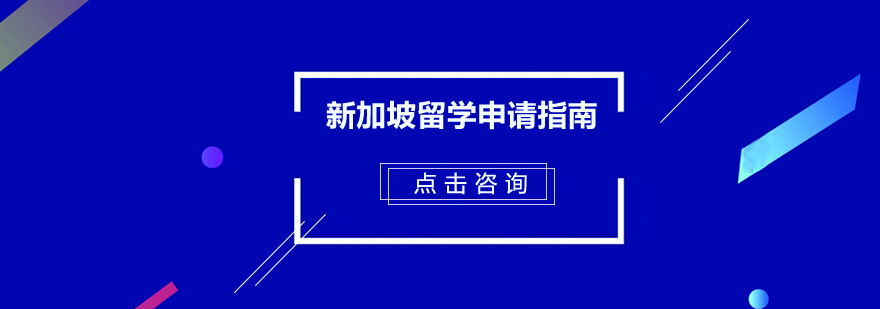 新加坡留学申请指南

点击咨询